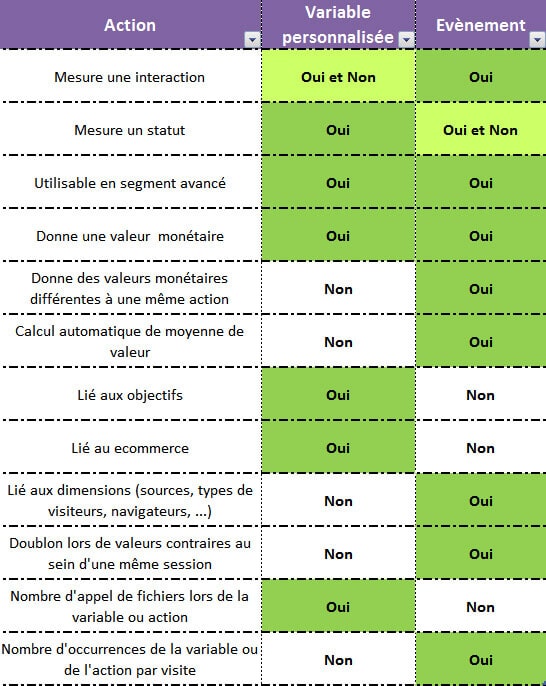 | Action | Variable personnalisée | Evènement |
|---|---|---|
| Mesure une interaction | Oui et Non | Oui |
| Mesure un statut | Oui | Oui et Non |
| Utilisable en segment avancé | Oui | Oui |
| Donne une valeur  monétaire | Oui | Oui |
| Donne des valeurs monétaires différentes à une même action | Non | Oui |
| Calcul automatique de moyenne de valeur | Non | Oui |
| Lié aux objectifs | Oui | Non |
| Lié au ecommerce | Oui | Non |
| Lié aux dimensions (sources, types de visiteurs, navigateurs, ...) | Non | Oui |
| Doublon lors de valeurs contraires au sein d'une même session | Non | Oui |
| Nombre d'appel de fichiers lors de la variable ou action | Oui | Non |
| Nombre d'occurrences de la variable ou de l'action par visite | Non | Oui |